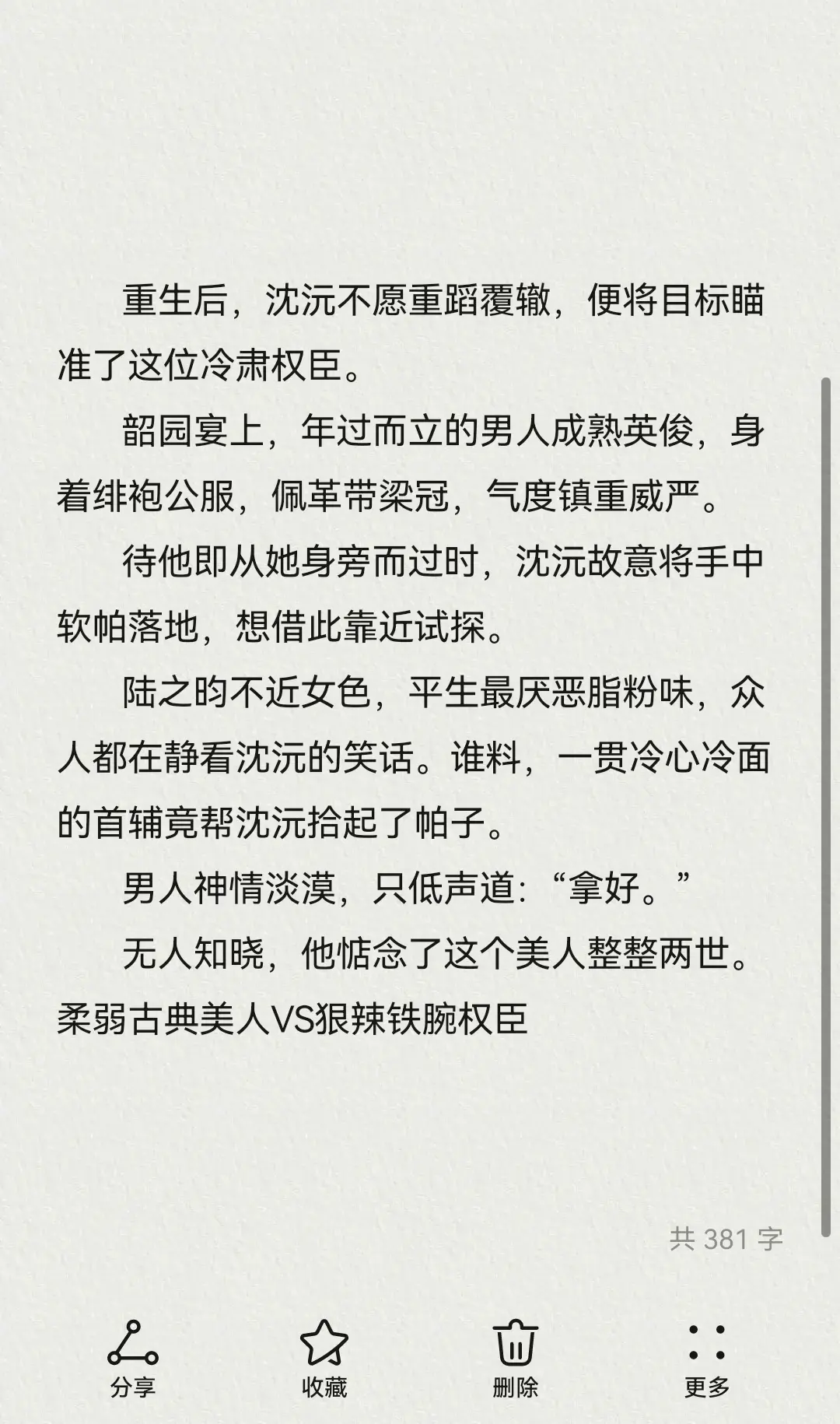 重生后，沈沅不愿重蹈覆辙，便将目标瞄准了这位冷肃权臣。

韶园宴上，年过而立的男人成熟英俊，身着绯袍公服，佩革带梁冠，气度镇重威严。

待他即从她身旁而过时，沈沅故意将手中软帕落地，想借此靠近试探。

陆之昀不近女色，平生最厌恶脂粉味，众人都在静看沈沅的笑话。谁料，一贯冷心冷面的首辅竟帮沈沅拾起了帕子。

男人神情淡漠，只低声道：“拿好。”

无人知晓，他惦念了这个美人整整两世。

柔弱古典美人VS狠辣铁腕权臣

共 381 字

分享

收藏

删除

更多